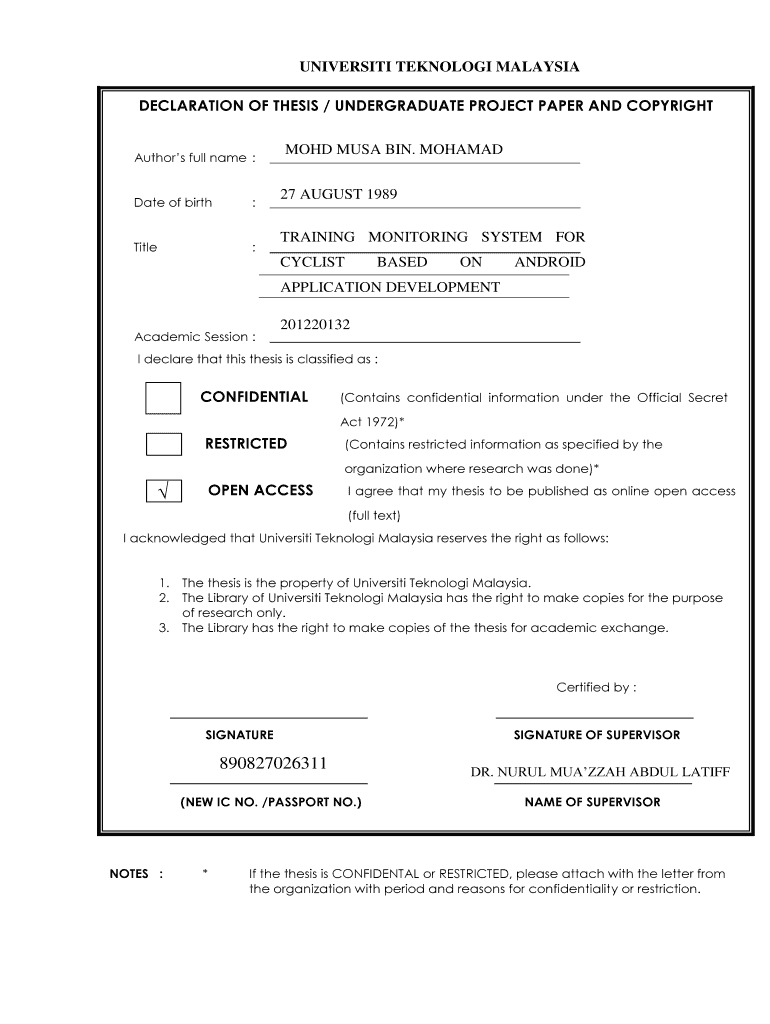 UNIVERSITI TEKNOLOGI MALAYSIA

DECLARATION OF THESIS / UNDERGRADUATE PROJECT PAPER AND COPYRIGHT

Author's full name : MOHD MUSA BIN. MOHAMAD

Date of birth : 27 AUGUST 1989

Title : TRAINING MONITORING SYSTEM FOR CYCLIST BASED ON ANDROID APPLICATION DEVELOPMENT

Academic Session : 201220132

I declare that this thesis is classified as :

CONFIDENTIAL (Contains confidential information under the Official Secret Act 1972)*

RESTRICTED (Contains restricted information as specified by the organization where research was done)*

√ OPEN ACCESS I agree that my thesis to be published as online open access (full text)

I acknowledged that Universiti Teknologi Malaysia reserves the right as follows:

1. The thesis is the property of Universiti Teknologi Malaysia.
2. The Library of Universiti Teknologi Malaysia has the right to make copies for the purpose of research only.
3. The Library has the right to make copies of the thesis for academic exchange.

Certified by :

SIGNATURE

SIGNATURE OF SUPERVISOR

890827026311

DR. NURUL MUA'ZZAH ABDUL LATIFF

(NEW IC NO. /PASSPORT NO.)

NAME OF SUPERVISOR

NOTES : * If the thesis is CONFIDENTAL or RESTRICTED, please attach with the letter from the organization with period and reasons for confidentiality or restriction.